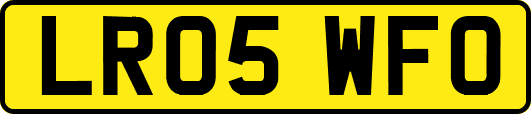 LR05 WFO